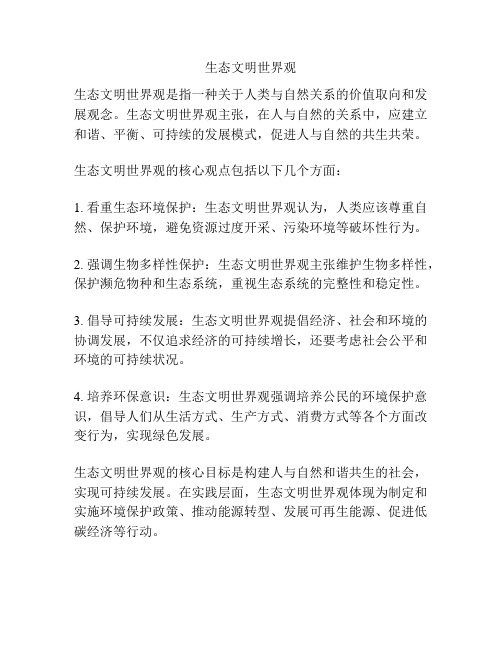 生态文明世界观

生态文明世界观是指一种关于人类与自然关系的价值取向和发展观念。生态文明世界观主张，在人与自然的关系中，应建立和谐、平衡、可持续的发展模式，促进人与自然的共生共荣。

生态文明世界观的核心观点包括以下几个方面：

1. 看重生态环境保护：生态文明世界观认为，人类应该尊重自然、保护环境，避免资源过度开采、污染环境等破坏性行为。

2. 强调生物多样性保护：生态文明世界观主张维护生物多样性，保护濒危物种和生态系统，重视生态系统的完整性和稳定性。

3. 倡导可持续发展：生态文明世界观提倡经济、社会和环境的协调发展，不仅追求经济的可持续增长，还要考虑社会公平和环境的可持续状况。

4. 培养环保意识：生态文明世界观强调培养公民的环境保护意识，倡导人们从生活方式、生产方式、消费方式等各个方面改变行为，实现绿色发展。

生态文明世界观的核心目标是构建人与自然和谐共生的社会，实现可持续发展。在实践层面，生态文明世界观体现为制定和实施环境保护政策、推动能源转型、发展可再生能源、促进低碳经济等行动。